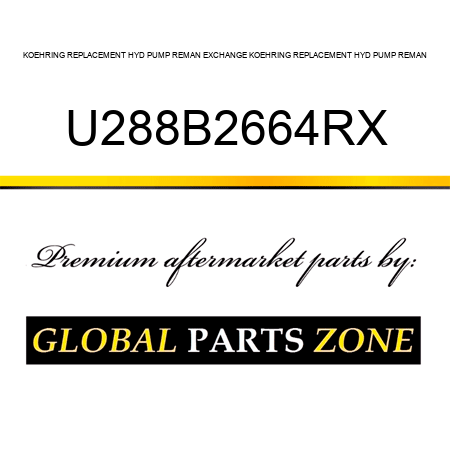 KOEHRING REPLACEMENT HYD PUMP REMAN EXCHANGE KOEHRING REPLACEMENT HYD PUMP REMAN

U288B2664RX

Premium aftermarket parts by:

GLOBAL PARTS ZONE